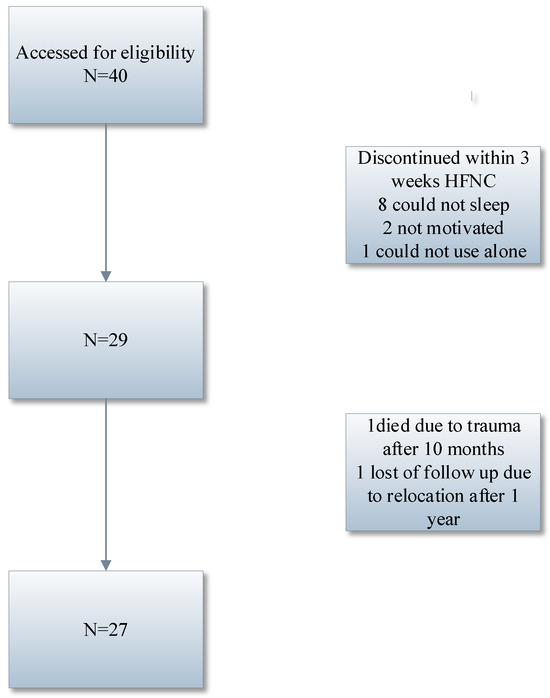 Accessed for eligibility
N=40

Discontinued within 3 weeks HFNC
8 could not sleep
2 not motivated
1 could not use alone

N=29

1died due to trauma after 10 months
1 lost of follow up due to relocation after 1 year

N=27